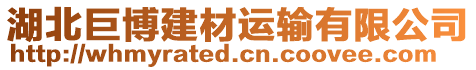 湖北巨博建材运输有限公司
http://whmyrated.cn.coovee.com